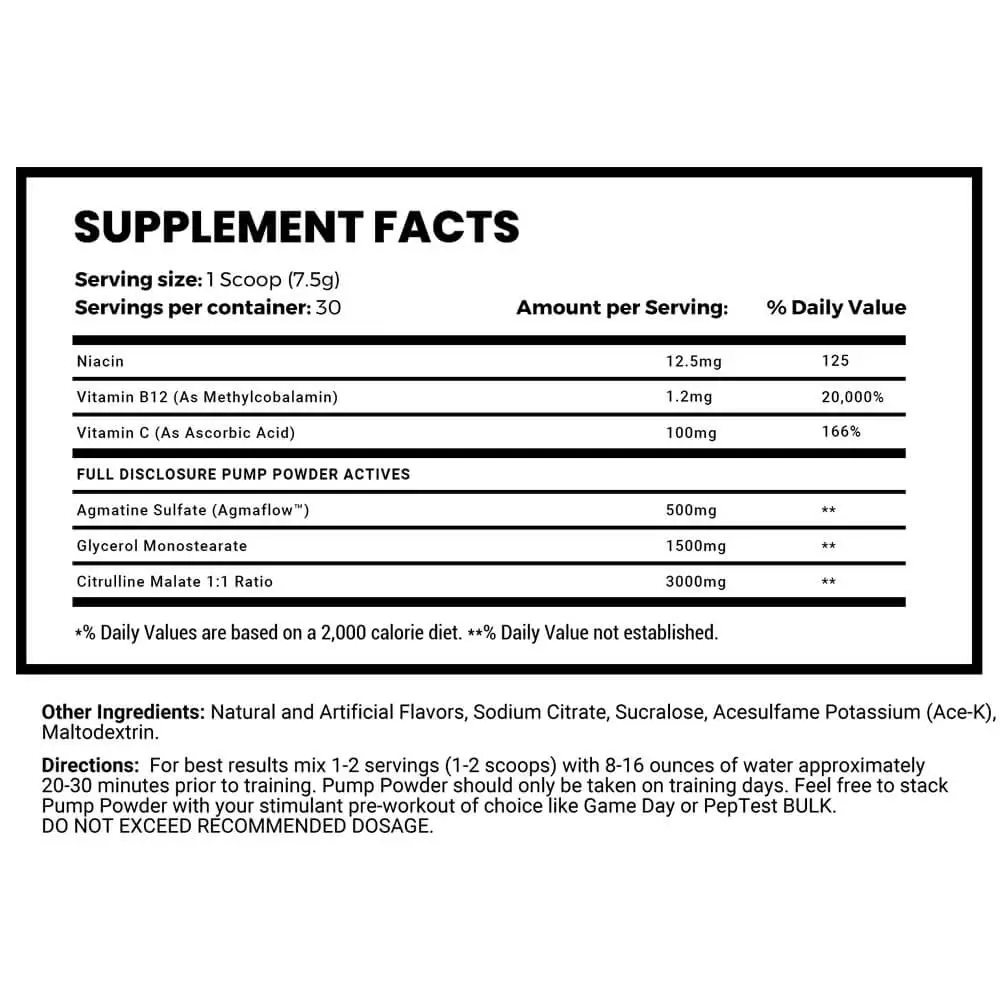 SUPPLEMENT FACTS

Serving size: 1 Scoop (7.5g)
Servings per container: 30

| | Amount per Serving: | % Daily Value |
|---|---|---|
| Niacin | 12.5mg | 125 |
| Vitamin B12 (As Methylcobalamin) | 1.2mg | 20,000% |
| Vitamin C (As Ascorbic Acid) | 100mg | 166% |
| FULL DISCLOSURE PUMP POWDER ACTIVES | | |
| Agmatine Sulfate (Agmaflow™) | 500mg | ** |
| Glycerol Monostearate | 1500mg | ** |
| Citrulline Malate 1:1 Ratio | 3000mg | ** |

*% Daily Values are based on a 2,000 calorie diet. **% Daily Value not established.

Other Ingredients: Natural and Artificial Flavors, Sodium Citrate, Sucralose, Acesulfame Potassium (Ace-K), Maltodextrin.

Directions: For best results mix 1-2 servings (1-2 scoops) with 8-16 ounces of water approximately 20-30 minutes prior to training. Pump Powder should only be taken on training days. Feel free to stack Pump Powder with your stimulant pre-workout of choice like Game Day or PepTest BULK.
DO NOT EXCEED RECOMMENDED DOSAGE.